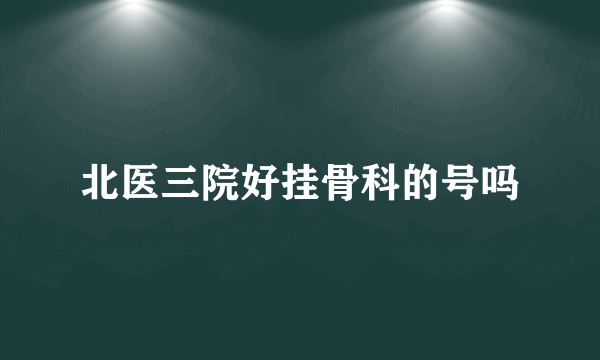 北医三院好挂骨科的号吗